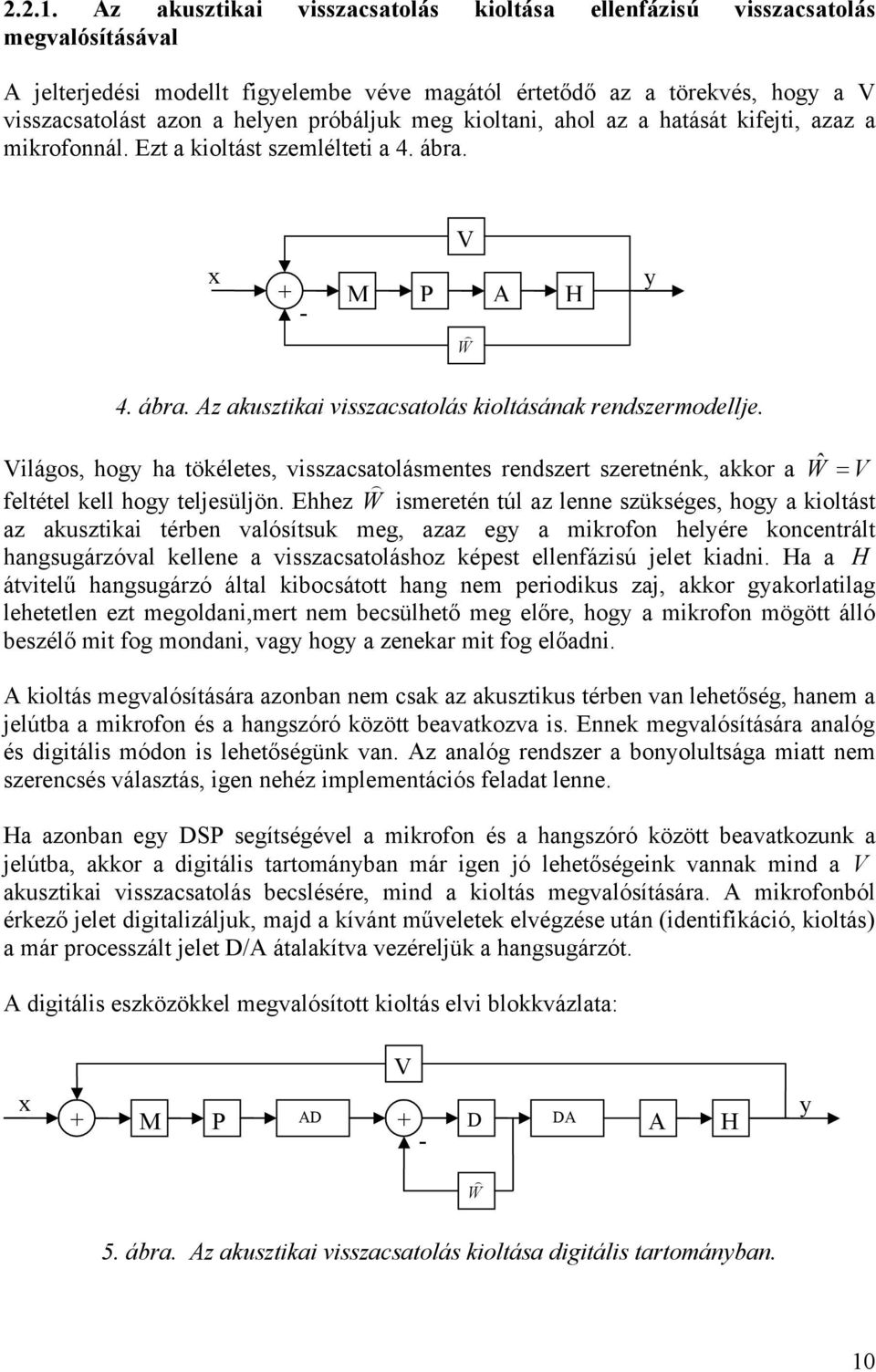 2.2.1. Az akusztikai visszacsatolás kioltása ellenfázisú visszacsatolás megvalósításával

A jelterjedési modellt figyelembe véve magától értetődő az a törekvés, hogy a V visszacsatolást azon a helyen próbáljuk meg kioltani, ahol az a hatását kifejti, azaz a mikrofonnál. Ezt a kioltást szemlélteti a 4. ábra.

V
x
+
-
M
P
A
H
y
$\hat{W}$

4. ábra. Az akusztikai visszacsatolás kioltásának rendszermodellje.

Világos, hogy ha tökéletes, visszacsatolásmentes rendszert szeretnénk, akkor a $\hat{W} = V$ feltétel kell hogy teljesüljön. Ehhez $\hat{W}$ ismeretén túl az lenne szükséges, hogy a kioltást az akusztikai térben valósítsuk meg, azaz egy a mikrofon helyére koncentrált hangsugárzóval kellene a visszacsatoláshoz képest ellenfázisú jelet kiadni. Ha a $H$ átvitelű hangsugárzó által kibocsátott hang nem periodikus zaj, akkor gyakorlatilag lehetetlen ezt megoldani,mert nem becsülhető meg előre, hogy a mikrofon mögött álló beszélő mit fog mondani, vagy hogy a zenekar mit fog előadni.

A kioltás megvalósítására azonban nem csak az akusztikus térben van lehetőség, hanem a jelútba a mikrofon és a hangszóró között beavatkozva is. Ennek megvalósítására analóg és digitális módon is lehetőségünk van. Az analóg rendszer a bonyolultsága miatt nem szerencsés választás, igen nehéz implementációs feladat lenne.

Ha azonban egy DSP segítségével a mikrofon és a hangszóró között beavatkozunk a jelútba, akkor a digitális tartományban már igen jó lehetőségeink vannak mind a $V$ akusztikai visszacsatolás becslésére, mind a kioltás megvalósítására. A mikrofonból érkező jelet digitalizáljuk, majd a kívánt műveletek elvégzése után (identifikáció, kioltás) a már processzált jelet D/A átalakítva vezéreljük a hangsugárzót.

A digitális eszközökkel megvalósított kioltás elvi blokkvázlata:

V
x
+
M
P
AD
+
-
D
DA
A
H
y
$\hat{W}$

5. ábra. Az akusztikai visszacsatolás kioltása digitális tartományban.

10